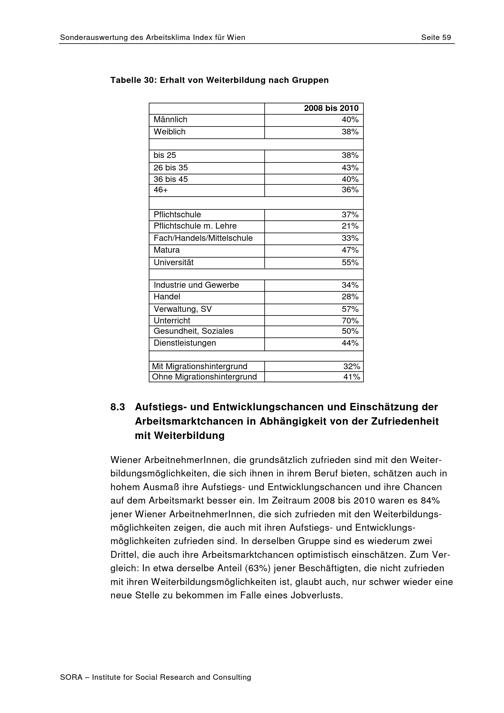 Sonderauswertung des Arbeitsklima Index für Wien Seite 59

Tabelle 30: Erhalt von Weiterbildung nach Gruppen

| | 2008 bis 2010 |
|---|---|
| Männlich | 40% |
| Weiblich | 38% |
| | |
| bis 25 | 38% |
| 26 bis 35 | 43% |
| 36 bis 45 | 40% |
| 46+ | 36% |
| | |
| Pflichtschule | 37% |
| Pflichtschule m. Lehre | 21% |
| Fach/Handels/Mittelschule | 33% |
| Matura | 47% |
| Universität | 55% |
| | |
| Industrie und Gewerbe | 34% |
| Handel | 28% |
| Verwaltung, SV | 57% |
| Unterricht | 70% |
| Gesundheit, Soziales | 50% |
| Dienstleistungen | 44% |
| | |
| Mit Migrationshintergrund | 32% |
| Ohne Migrationshintergrund | 41% |

8.3 Aufstiegs- und Entwicklungschancen und Einschätzung der Arbeitsmarktchancen in Abhängigkeit von der Zufriedenheit mit Weiterbildung

Wiener ArbeitnehmerInnen, die grundsätzlich zufrieden sind mit den Weiterbildungsmöglichkeiten, die sich ihnen in ihrem Beruf bieten, schätzen auch in hohem Ausmaß ihre Aufstiegs- und Entwicklungschancen und ihre Chancen auf dem Arbeitsmarkt besser ein. Im Zeitraum 2008 bis 2010 waren es 84% jener Wiener ArbeitnehmerInnen, die sich zufrieden mit den Weiterbildungsmöglichkeiten zeigen, die auch mit ihren Aufstiegs- und Entwicklungsmöglichkeiten zufrieden sind. In derselben Gruppe sind es wiederum zwei Drittel, die auch ihre Arbeitsmarktchancen optimistisch einschätzen. Zum Vergleich: In etwa derselbe Anteil (63%) jener Beschäftigten, die nicht zufrieden mit ihren Weiterbildungsmöglichkeiten ist, glaubt auch, nur schwer wieder eine neue Stelle zu bekommen im Falle eines Jobverlusts.

SORA – Institute for Social Research and Consulting